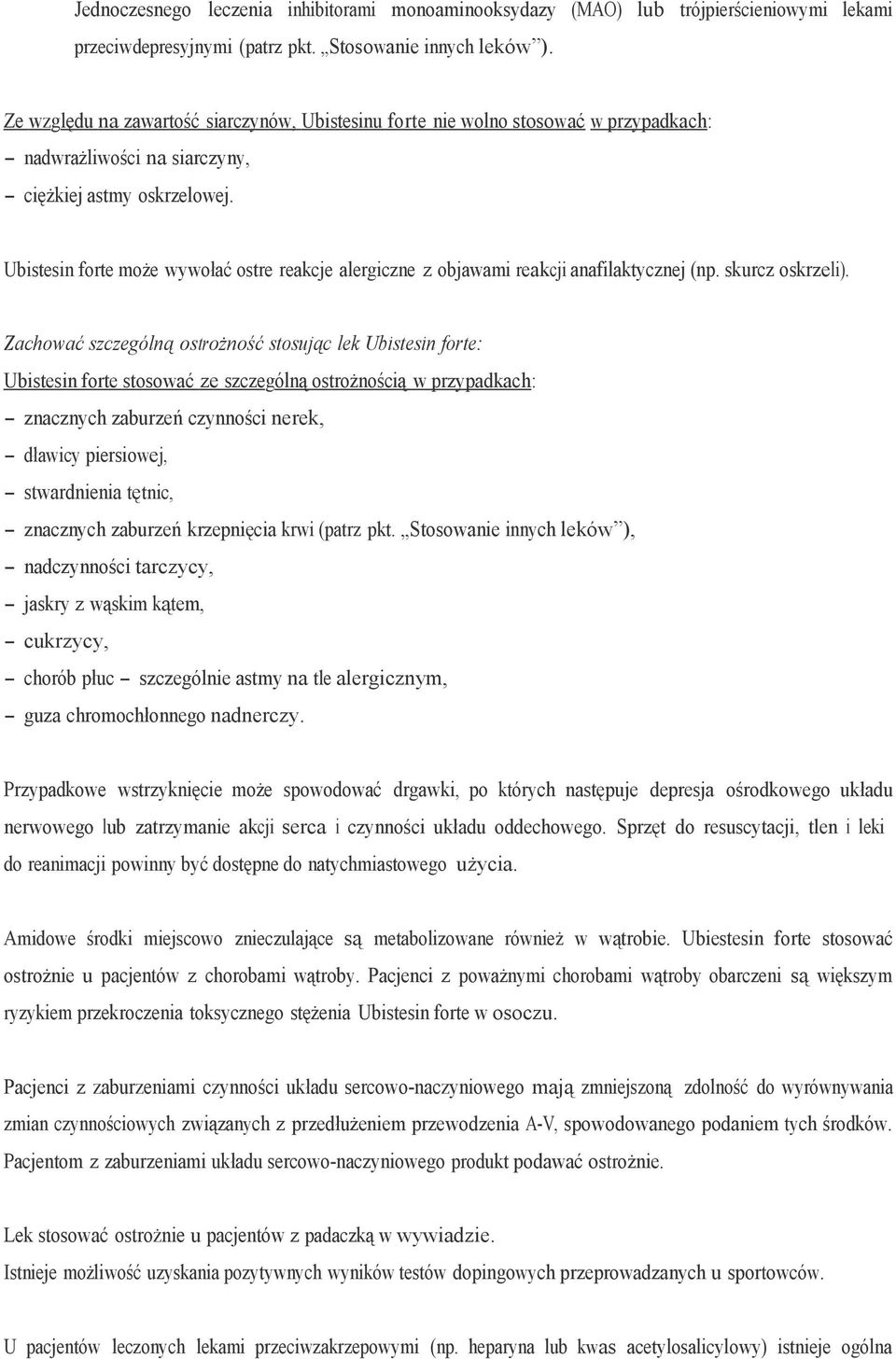 Jednoczesnego leczenia inhibitorami monoaminooksydazy (MAO) lub trójpierścieniowymi lekami przeciwdepresyjnymi (patrz pkt. „Stosowanie innych leków”).

Ze względu na zawartość siarczynów, Ubistesinu forte nie wolno stosować w przypadkach:
– nadwrażliwości na siarczyny,
– ciężkiej astmy oskrzelowej.

Ubistesin forte może wywołać ostre reakcje alergiczne z objawami reakcji anafilaktycznej (np. skurcz oskrzeli).

Zachować szczególną ostrożność stosując lek Ubistesin forte:
Ubistesin forte stosować ze szczególną ostrożnością w przypadkach:
– znacznych zaburzeń czynności nerek,
– dławicy piersiowej,
– stwardnienia tętnic,
– znacznych zaburzeń krzepnięcia krwi (patrz pkt. „Stosowanie innych leków”),
– nadczynności tarczycy,
– jaskry z wąskim kątem,
– cukrzycy,
– chorób płuc – szczególnie astmy na tle alergicznym,
– guza chromochłonnego nadnerczy.

Przypadkowe wstrzyknięcie może spowodować drgawki, po których następuje depresja ośrodkowego układu nerwowego lub zatrzymanie akcji serca i czynności układu oddechowego. Sprzęt do resuscytacji, tlen i leki do reanimacji powinny być dostępne do natychmiastowego użycia.

Amidowe środki miejscowo znieczulające są metabolizowane również w wątrobie. Ubiestesin forte stosować ostrożnie u pacjentów z chorobami wątroby. Pacjenci z poważnymi chorobami wątroby obarczeni są większym ryzykiem przekroczenia toksycznego stężenia Ubistesin forte w osoczu.

Pacjenci z zaburzeniami czynności układu sercowo-naczyniowego mają zmniejszoną zdolność do wyrównywania zmian czynnościowych związanych z przedłużeniem przewodzenia A-V, spowodowanego podaniem tych środków. Pacjentom z zaburzeniami układu sercowo-naczyniowego produkt podawać ostrożnie.

Lek stosować ostrożnie u pacjentów z padaczką w wywiadzie.
Istnieje możliwość uzyskania pozytywnych wyników testów dopingowych przeprowadzanych u sportowców.

U pacjentów leczonych lekami przeciwzakrzepowymi (np. heparyna lub kwas acetylosalicylowy) istnieje ogólna